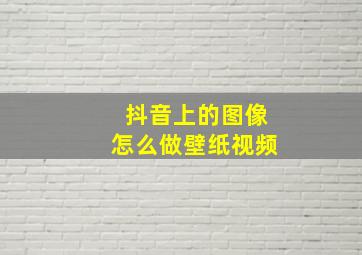 抖音上的图像
怎么做壁纸视频